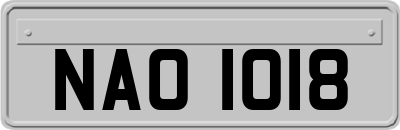 NAO 1018